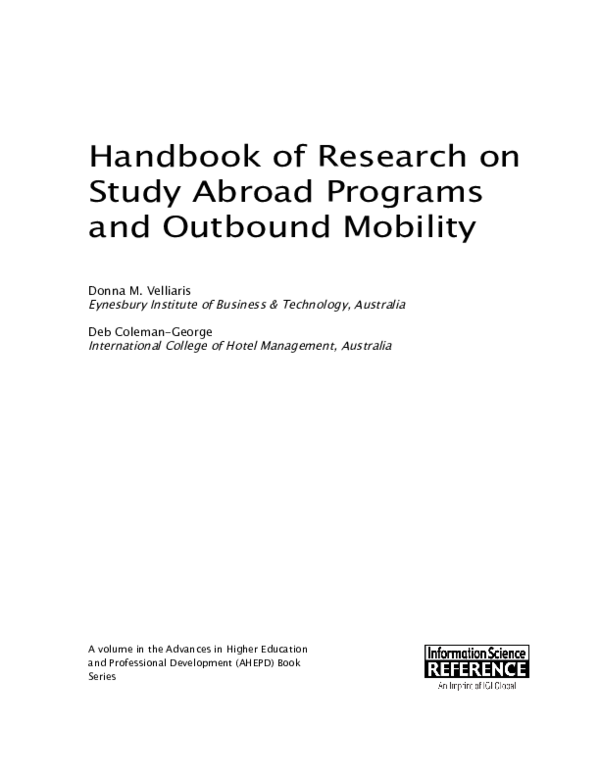 Handbook of Research on Study Abroad Programs and Outbound Mobility

Donna M. Velliaris
Eynesbury Institute of Business & Technology, Australia

Deb Coleman-George
International College of Hotel Management, Australia

A volume in the Advances in Higher Education and Professional Development (AHEPD) Book Series

Information Science
REFERENCE
An Imprint of IGI Global